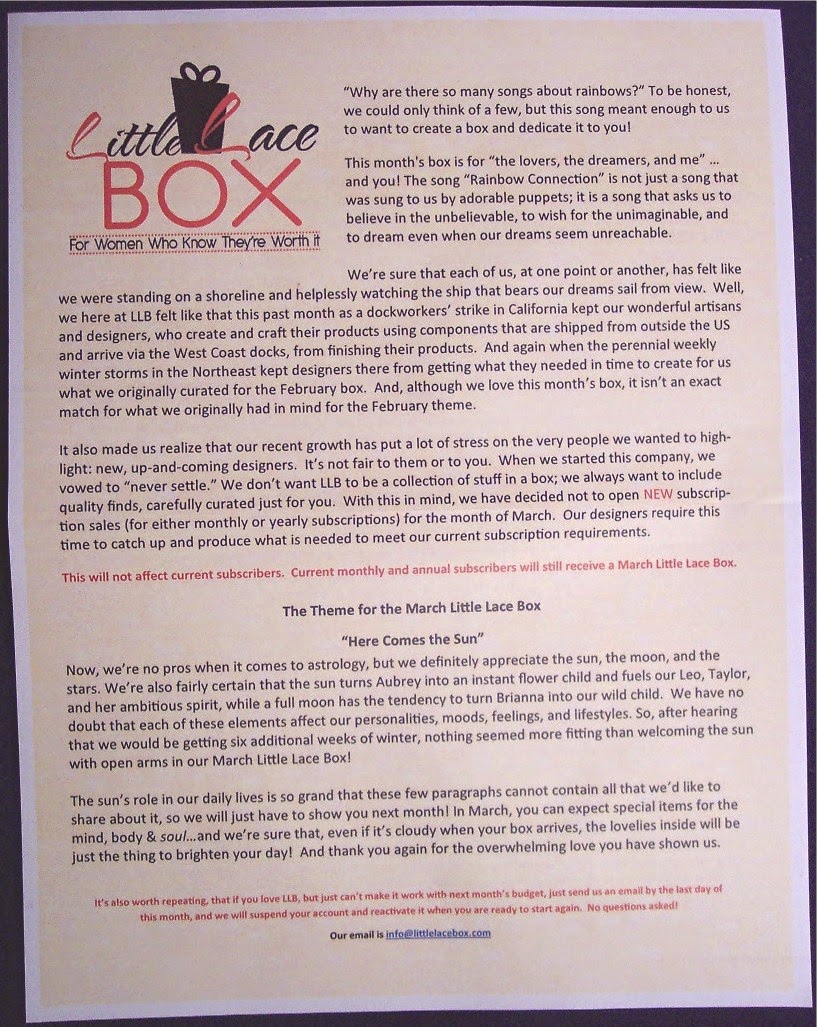 Little Lace
BOX
For Women Who Know They're Worth It

"Why are there so many songs about rainbows?" To be honest, we could only think of a few, but this song meant enough to us to want to create a box and dedicate it to you!

This month's box is for "the lovers, the dreamers, and me" ... and you! The song "Rainbow Connection" is not just a song that was sung to us by adorable puppets; it is a song that asks us to believe in the unbelievable, to wish for the unimaginable, and to dream even when our dreams seem unreachable.

We're sure that each of us, at one point or another, has felt like we were standing on a shoreline and helplessly watching the ship that bears our dreams sail from view. Well, we here at LLB felt like that this past month as a dockworkers' strike in California kept our wonderful artisans and designers, who create and craft their products using components that are shipped from outside the US and arrive via the West Coast docks, from finishing their products. And again when the perennial weekly winter storms in the Northeast kept designers there from getting what they needed in time to create for us what we originally curated for the February box. And, although we love this month's box, it isn't an exact match for what we originally had in mind for the February theme.

It also made us realize that our recent growth has put a lot of stress on the very people we wanted to highlight: new, up-and-coming designers. It's not fair to them or to you. When we started this company, we vowed to "never settle." We don't want LLB to be a collection of stuff in a box; we always want to include quality finds, carefully curated just for you. With this in mind, we have decided not to open NEW subscription sales (for either monthly or yearly subscriptions) for the month of March. Our designers require this time to catch up and produce what is needed to meet our current subscription requirements.

This will not affect current subscribers. Current monthly and annual subscribers will still receive a March Little Lace Box.

The Theme for the March Little Lace Box

"Here Comes the Sun"

Now, we're no pros when it comes to astrology, but we definitely appreciate the sun, the moon, and the stars. We're also fairly certain that the sun turns Aubrey into an instant flower child and fuels our Leo, Taylor, and her ambitious spirit, while a full moon has the tendency to turn Brianna into our wild child. We have no doubt that each of these elements affect our personalities, moods, feelings, and lifestyles. So, after hearing that we would be getting six additional weeks of winter, nothing seemed more fitting than welcoming the sun with open arms in our March Little Lace Box!

The sun's role in our daily lives is so grand that these few paragraphs cannot contain all that we'd like to share about it, so we will just have to show you next month! In March, you can expect special items for the mind, body & soul...and we're sure that, even if it's cloudy when your box arrives, the lovelies inside will be just the thing to brighten your day! And thank you again for the overwhelming love you have shown us.

It's also worth repeating, that if you love LLB, but just can't make it work with next month's budget, just send us an email by the last day of this month, and we will suspend your account and reactivate it when you are ready to start again. No questions asked!

Our email is info@littlelacebox.com